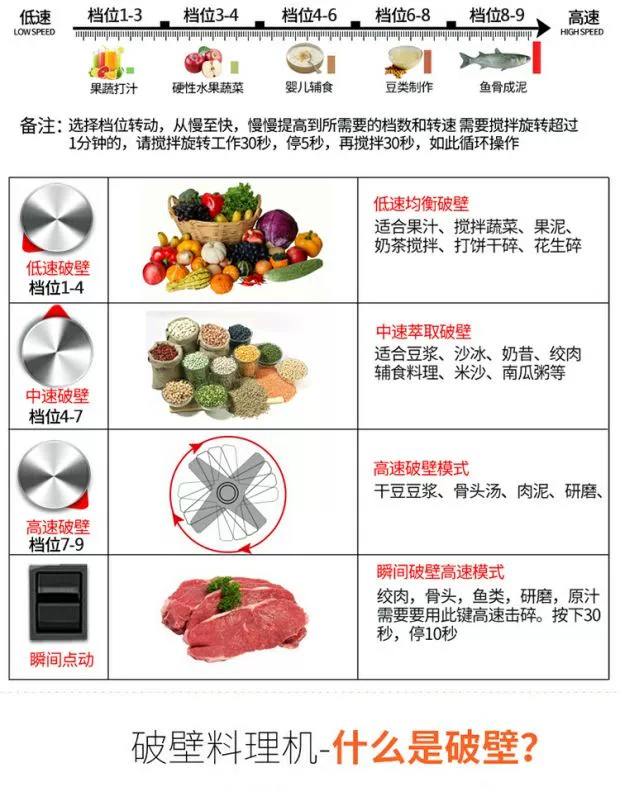 低速
LOW SPEED

档位1-3 档位3-4 档位4-6 档位6-8 档位8-9

高速
HIGH SPEED

果蔬打汁 硬性水果蔬菜 婴儿辅食 豆类制作 鱼骨成泥

备注：选择档位转动，从慢至快，慢慢提高到所需要的档数和转速 需要搅拌旋转超过1分钟的，请搅拌旋转工作30秒，停5秒，再搅拌30秒，如此循环操作

低速破壁
档位1-4

低速均衡破壁
适合果汁、搅拌蔬菜、果泥、奶茶搅拌、打饼干碎、花生碎

中速破壁
档位4-7

中速萃取破壁
适合豆浆、沙冰、奶昔、绞肉辅食料理、米沙、南瓜粥等

高速破壁
档位7-9

高速破壁模式
干豆豆浆、骨头汤、肉泥、研磨、

瞬间点动

瞬间破壁高速模式
绞肉，骨头，鱼类，研磨，原汁需要要用此键高速击碎。按下30秒，停10秒

破壁料理机-什么是破壁?